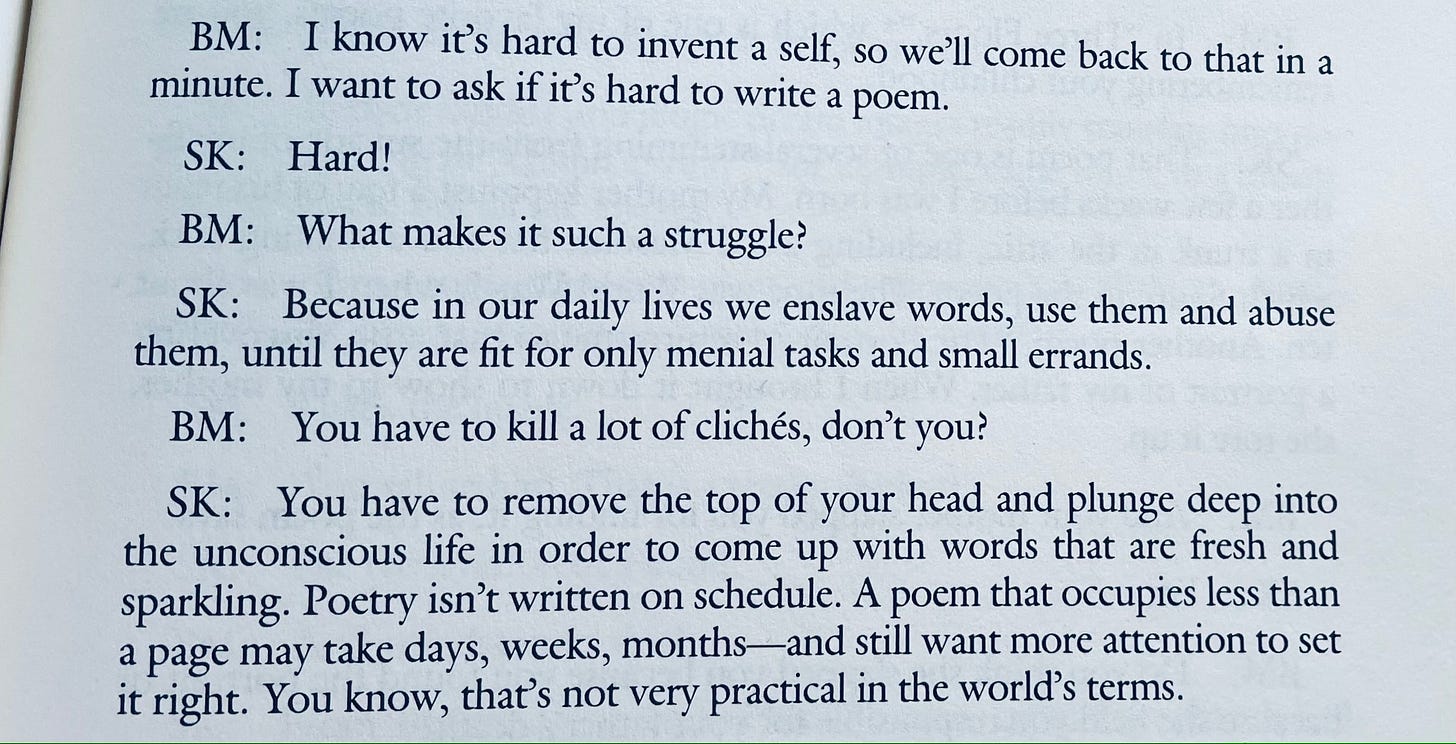 BM: I know it's hard to invent a self, so we'll come back to that in a minute. I want to ask if it's hard to write a poem.

SK: Hard!

BM: What makes it such a struggle?

SK: Because in our daily lives we enslave words, use them and abuse them, until they are fit for only menial tasks and small errands.

BM: You have to kill a lot of clichés, don't you?

SK: You have to remove the top of your head and plunge deep into the unconscious life in order to come up with words that are fresh and sparkling. Poetry isn't written on schedule. A poem that occupies less than a page may take days, weeks, months—and still want more attention to set it right. You know, that's not very practical in the world's terms.